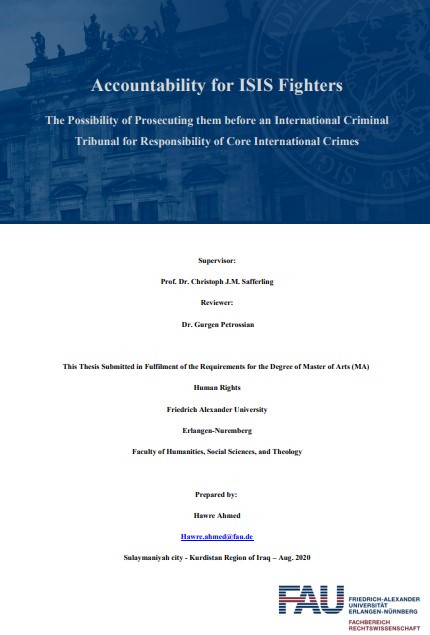 Accountability for ISIS Fighters

The Possibility of Prosecuting them before an International Criminal Tribunal for Responsibility of Core International Crimes

Supervisor:

Prof. Dr. Christoph J.M. Safferling

Reviewer:

Dr. Gurgen Petrossian

This Thesis Submitted in Fulfilment of the Requirements for the Degree of Master of Arts (MA)

Human Rights

Friedrich Alexander University

Erlangen-Nuremberg

Faculty of Humanities, Social Sciences, and Theology

Prepared by:

Hawre Ahmed

Hawre.ahmed@fau.de

Sulaymaniyah city - Kurdistan Region of Iraq – Aug. 2020

FAU FRIEDRICH-ALEXANDER UNIVERSITÄT ERLANGEN-NÜRNBERG

FACHBEREICH RECHTSWISSENSCHAFT